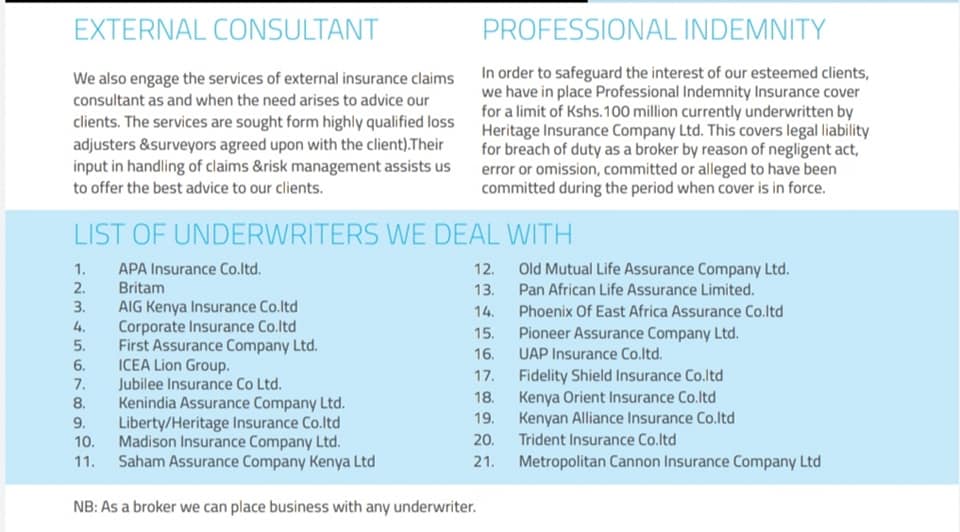 EXTERNAL CONSULTANT

We also engage the services of external insurance claims consultant as and when the need arises to advice our clients. The services are sought form highly qualified loss adjusters &surveyors agreed upon with the client).Their input in handling of claims &risk management assists us to offer the best advice to our clients.

PROFESSIONAL INDEMNITY

In order to safeguard the interest of our esteemed clients, we have in place Professional Indemnity Insurance cover for a limit of Kshs.100 million currently underwritten by Heritage Insurance Company Ltd. This covers legal liability for breach of duty as a broker by reason of negligent act, error or omission, committed or alleged to have been committed during the period when cover is in force.

LIST OF UNDERWRITERS WE DEAL WITH

1. APA Insurance Co.ltd.
2. Britam
3. AIG Kenya Insurance Co.ltd
4. Corporate Insurance Co.ltd
5. First Assurance Company Ltd.
6. ICEA Lion Group.
7. Jubilee Insurance Co Ltd.
8. Kenindia Assurance Company Ltd.
9. Liberty/Heritage Insurance Co.ltd
10. Madison Insurance Company Ltd.
11. Saham Assurance Company Kenya Ltd

12. Old Mutual Life Assurance Company Ltd.
13. Pan African Life Assurance Limited.
14. Phoenix Of East Africa Assurance Co.ltd
15. Pioneer Assurance Company Ltd.
16. UAP Insurance Co.ltd.
17. Fidelity Shield Insurance Co.ltd
18. Kenya Orient Insurance Co.ltd
19. Kenyan Alliance Insurance Co.ltd
20. Trident Insurance Co.ltd
21. Metropolitan Cannon Insurance Company Ltd

NB: As a broker we can place business with any underwriter.